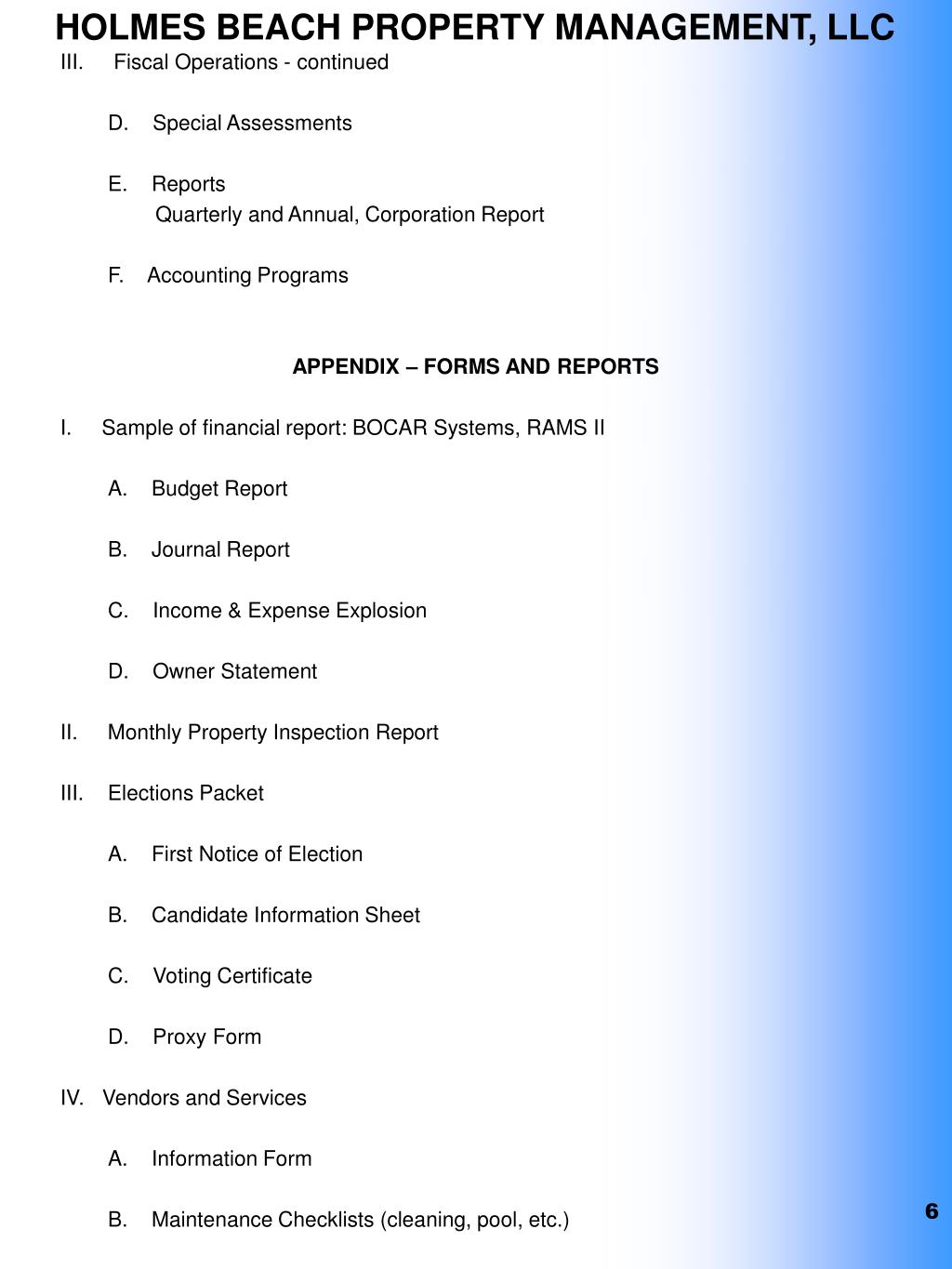 HOLMES BEACH PROPERTY MANAGEMENT, LLC

III. Fiscal Operations - continued

D. Special Assessments

E. Reports
Quarterly and Annual, Corporation Report

F. Accounting Programs

APPENDIX – FORMS AND REPORTS

I. Sample of financial report: BOCAR Systems, RAMS II

A. Budget Report

B. Journal Report

C. Income & Expense Explosion

D. Owner Statement

II. Monthly Property Inspection Report

III. Elections Packet

A. First Notice of Election

B. Candidate Information Sheet

C. Voting Certificate

D. Proxy Form

IV. Vendors and Services

A. Information Form

B. Maintenance Checklists (cleaning, pool, etc.)

6